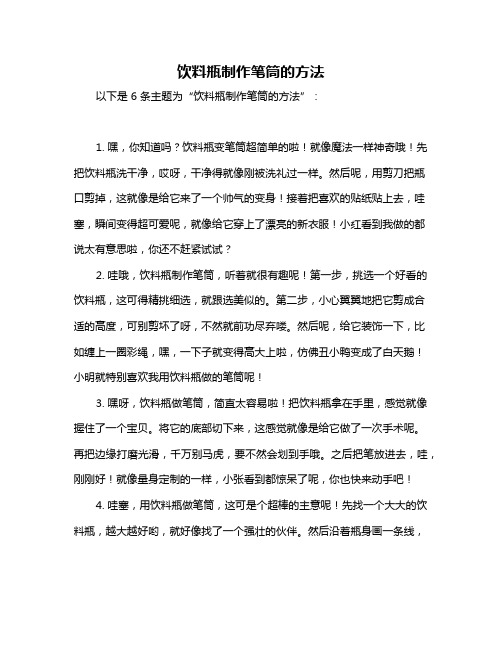 饮料瓶制作笔筒的方法

以下是 6 条主题为“饮料瓶制作笔筒的方法”：

1. 嘿，你知道吗？饮料瓶变笔筒超简单的啦！就像魔法一样神奇哦！先把饮料瓶洗干净，哎呀，干净得就像刚被洗礼过一样。然后呢，用剪刀把瓶口剪掉，这就像是给它来了一个帅气的变身！接着把喜欢的贴纸贴上去，哇塞，瞬间变得超可爱呢，就像给它穿上了漂亮的新衣服！小红看到我做的都说太有意思啦，你还不赶紧试试？

2. 哇哦，饮料瓶制作笔筒，听着就很有趣呢！第一步，挑选一个好看的饮料瓶，这可得精挑细选，就跟选美似的。第二步，小心翼翼地把它剪成合适的高度，可别剪坏了呀，不然就前功尽弃喽。然后呢，给它装饰一下，比如缠上一圈彩绳，嘿，一下子就变得高大上啦，仿佛丑小鸭变成了白天鹅！小明就特别喜欢我用饮料瓶做的笔筒呢！

3. 嘿呀，饮料瓶做笔筒，简直太容易啦！把饮料瓶拿在手里，感觉就像握住了一个宝贝。将它的底部切下来，这感觉就像是给它做了一次手术呢。再把边缘打磨光滑，千万别马虎，要不然会划到手哦。之后把笔放进去，哇，刚刚好！就像量身定制的一样，小张看到都惊呆了呢，你也快来动手吧！

4. 哇塞，用饮料瓶做笔筒，这可是个超棒的主意呢！先找一个大大的饮料瓶，越大越好哟，就好像找了一个强壮的伙伴。然后沿着瓶身画一条线，